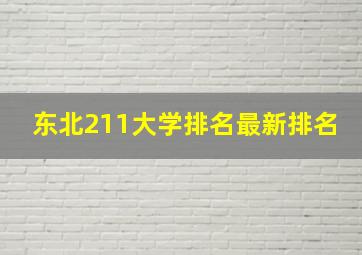 东北211大学排名最新排名